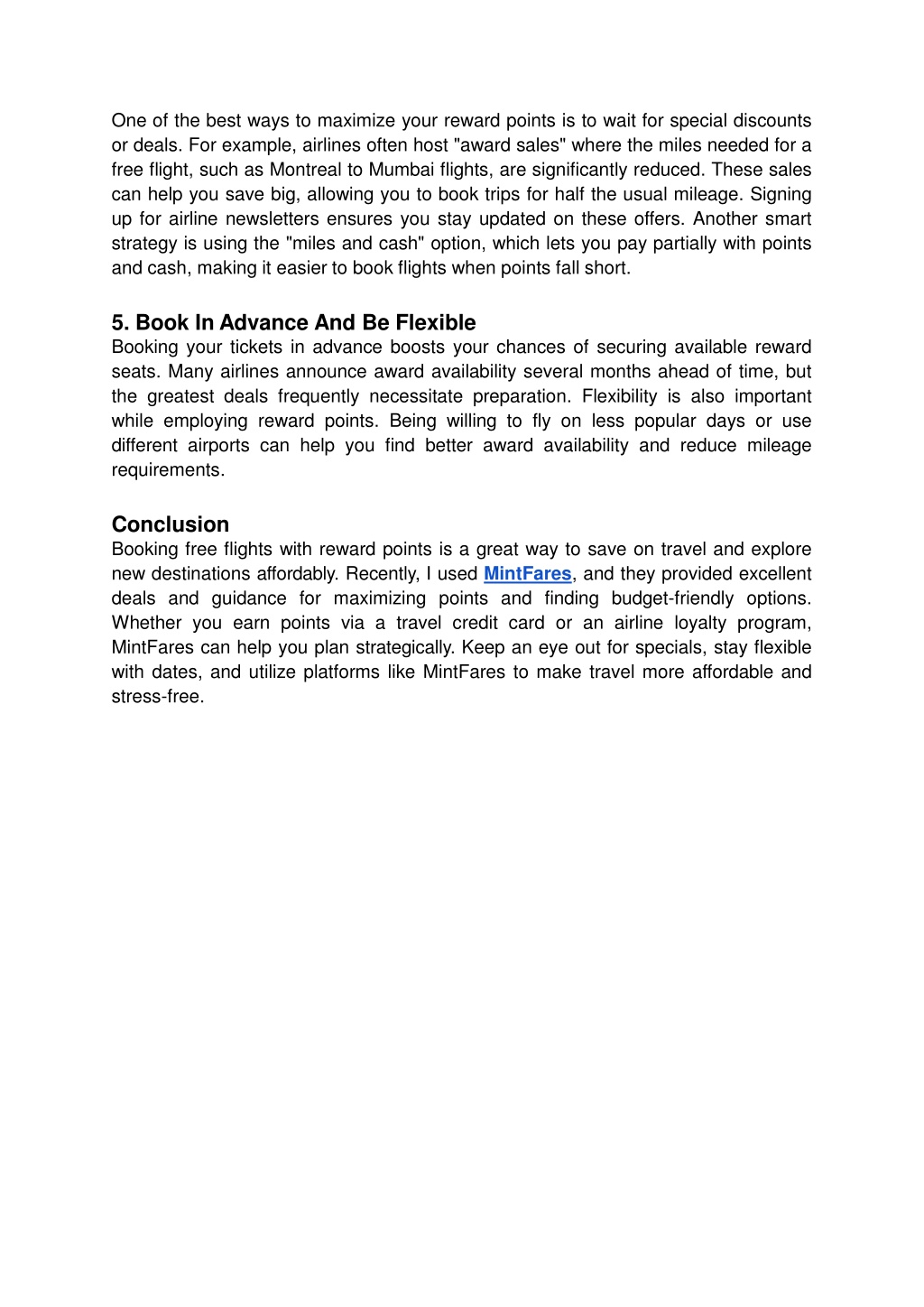 One of the best ways to maximize your reward points is to wait for special discounts or deals. For example, airlines often host "award sales" where the miles needed for a free flight, such as Montreal to Mumbai flights, are significantly reduced. These sales can help you save big, allowing you to book trips for half the usual mileage. Signing up for airline newsletters ensures you stay updated on these offers. Another smart strategy is using the "miles and cash" option, which lets you pay partially with points and cash, making it easier to book flights when points fall short.

5. Book In Advance And Be Flexible
Booking your tickets in advance boosts your chances of securing available reward seats. Many airlines announce award availability several months ahead of time, but the greatest deals frequently necessitate preparation. Flexibility is also important while employing reward points. Being willing to fly on less popular days or use different airports can help you find better award availability and reduce mileage requirements.

Conclusion
Booking free flights with reward points is a great way to save on travel and explore new destinations affordably. Recently, I used MintFares, and they provided excellent deals and guidance for maximizing points and finding budget-friendly options. Whether you earn points via a travel credit card or an airline loyalty program, MintFares can help you plan strategically. Keep an eye out for specials, stay flexible with dates, and utilize platforms like MintFares to make travel more affordable and stress-free.